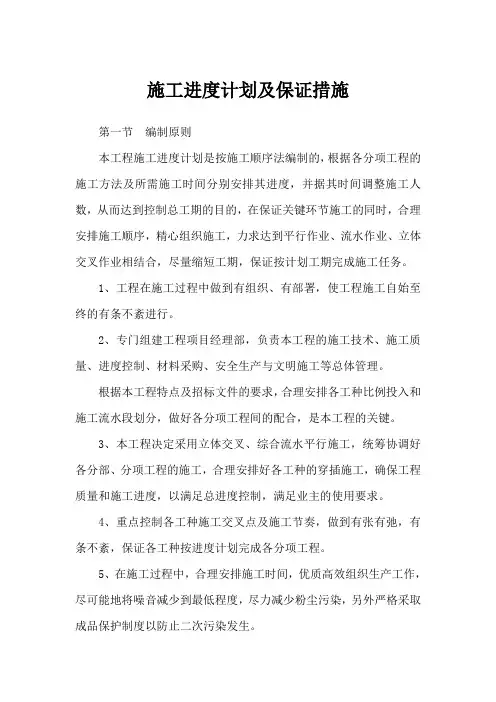 施工进度计划及保证措施

第一节　编制原则

本工程施工进度计划是按施工顺序法编制的，根据各分项工程的施工方法及所需施工时间分别安排其进度，并据其时间调整施工人数，从而达到控制总工期的目的，在保证关键环节施工的同时，合理安排施工顺序，精心组织施工，力求达到平行作业、流水作业、立体交叉作业相结合，尽量缩短工期，保证按计划工期完成施工任务。

1、工程在施工过程中做到有组织、有部署，使工程施工自始至终的有条不紊进行。

2、专门组建工程项目经理部，负责本工程的施工技术、施工质量、进度控制、材料采购、安全生产与文明施工等总体管理。

根据本工程特点及招标文件的要求，合理安排各工种比例投入和施工流水段划分，做好各分项工程间的配合，是本工程的关键。

3、本工程决定采用立体交叉、综合流水平行施工，统筹协调好各分部、分项工程的施工，合理安排好各工种的穿插施工，确保工程质量和施工进度，以满足总进度控制，满足业主的使用要求。

4、重点控制各工种施工交叉点及施工节奏，做到有张有弛，有条不紊，保证各工种按进度计划完成各分项工程。

5、在施工过程中，合理安排施工时间，优质高效组织生产工作，尽可能地将噪音减少到最低程度，尽力减少粉尘污染，另外严格采取成品保护制度以防止二次污染发生。